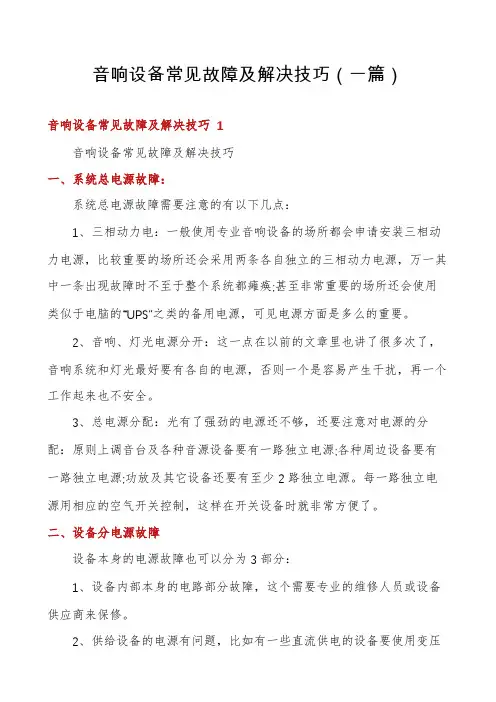 音响设备常见故障及解决技巧（一篇）

音响设备常见故障及解决技巧 1

音响设备常见故障及解决技巧

一、系统总电源故障：

系统总电源故障需要注意的有以下几点：

1、三相动力电：一般使用专业音响设备的场所都会申请安装三相动力电源，比较重要的场所还会采用两条各自独立的三相动力电源，万一其中一条出现故障时不至于整个系统都瘫痪;甚至非常重要的场所还会使用类似于电脑的"UPS"之类的备用电源，可见电源方面是多么的重要。

2、音响、灯光电源分开：这一点在以前的文章里也讲了很多次了，音响系统和灯光最好要有各自的电源，否则一个是容易产生干扰，再一个工作起来也不安全。

3、总电源分配：光有了强劲的电源还不够，还要注意对电源的分配：原则上调音台及各种音源设备要有一路独立电源;各种周边设备要有一路独立电源;功放及其它设备还要有至少 2 路独立电源。每一路独立电源用相应的空气开关控制，这样在开关设备时就非常方便了。

二、设备分电源故障

设备本身的电源故障也可以分为 3 部分：

1、设备内部本身的电路部分故障，这个需要专业的维修人员或设备供应商来保修。

2、供给设备的电源有问题，比如有一些直流供电的设备要使用变压